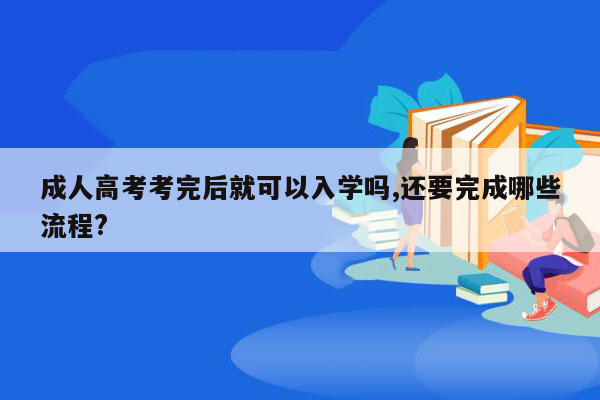 成人高考考完后就可以入学吗,还要完成哪些流程?